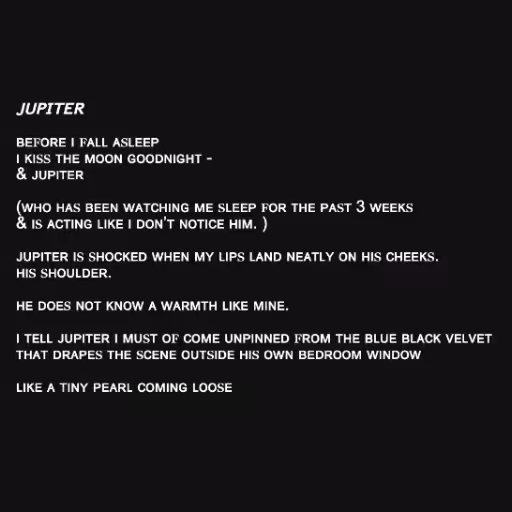 JUPITER

BEFORE I FALL ASLEEP
I KISS THE MOON GOODNIGHT -
& JUPITER

(WHO HAS BEEN WATCHING ME SLEEP FOR THE PAST 3 WEEKS
& IS ACTING LIKE I DON'T NOTICE HIM. )

JUPITER IS SHOCKED WHEN MY LIPS LAND NEATLY ON HIS CHEEKS.
HIS SHOULDER.

HE DOES NOT KNOW A WARMTH LIKE MINE.

I TELL JUPITER I MUST OF COME UNPINNED FROM THE BLUE BLACK VELVET
THAT DRAPES THE SCENE OUTSIDE HIS OWN BEDROOM WINDOW

LIKE A TINY PEARL COMING LOOSE